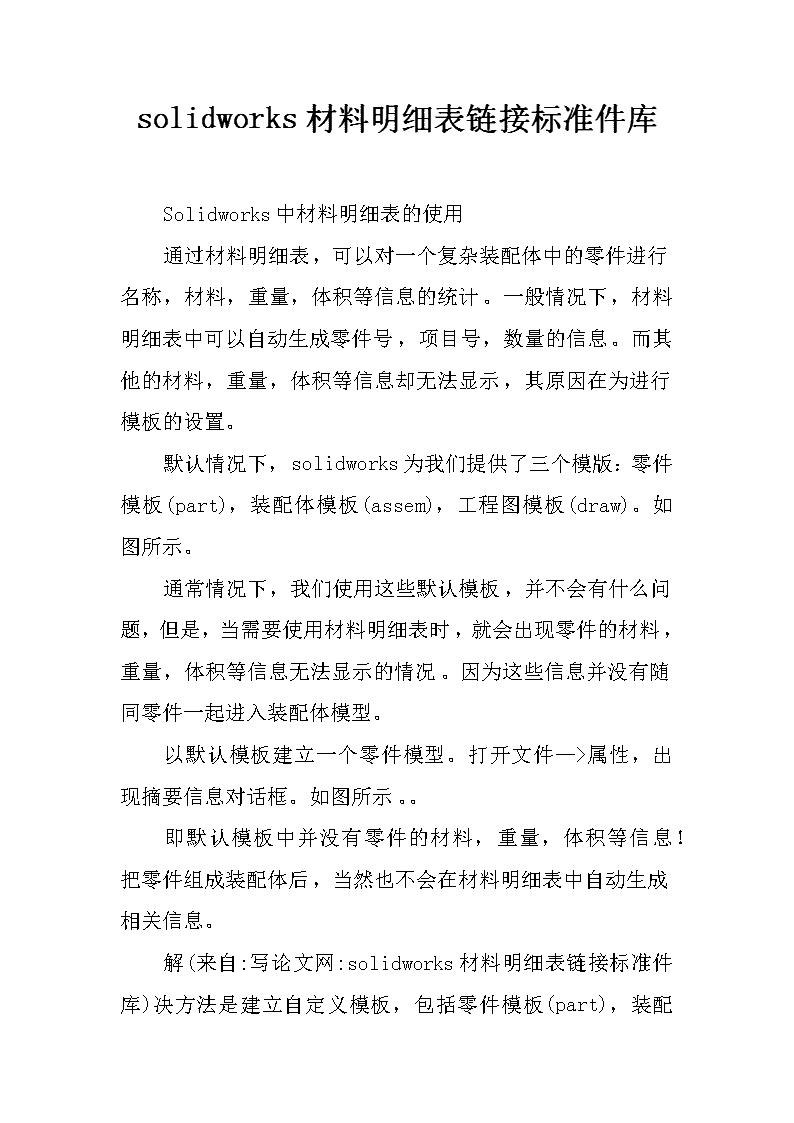 solidworks材料明细表链接标准件库

Solidworks中材料明细表的使用

通过材料明细表，可以对一个复杂装配体中的零件进行名称，材料，重量，体积等信息的统计。一般情况下，材料明细表中可以自动生成零件号，项目号，数量的信息。而其他的材料，重量，体积等信息却无法显示，其原因在为进行模板的设置。

默认情况下，solidworks为我们提供了三个模版：零件模板(part)，装配体模板(assem)，工程图模板(draw)。如图所示。

通常情况下，我们使用这些默认模板，并不会有什么问题，但是，当需要使用材料明细表时，就会出现零件的材料，重量，体积等信息无法显示的情况。因为这些信息并没有随同零件一起进入装配体模型。

以默认模板建立一个零件模型。打开文件—>属性，出现摘要信息对话框。如图所示。。

即默认模板中并没有零件的材料，重量，体积等信息！把零件组成装配体后，当然也不会在材料明细表中自动生成相关信息。

解(来自:写论文网:solidworks材料明细表链接标准件库)决方法是建立自定义模板，包括零件模板(part)，装配